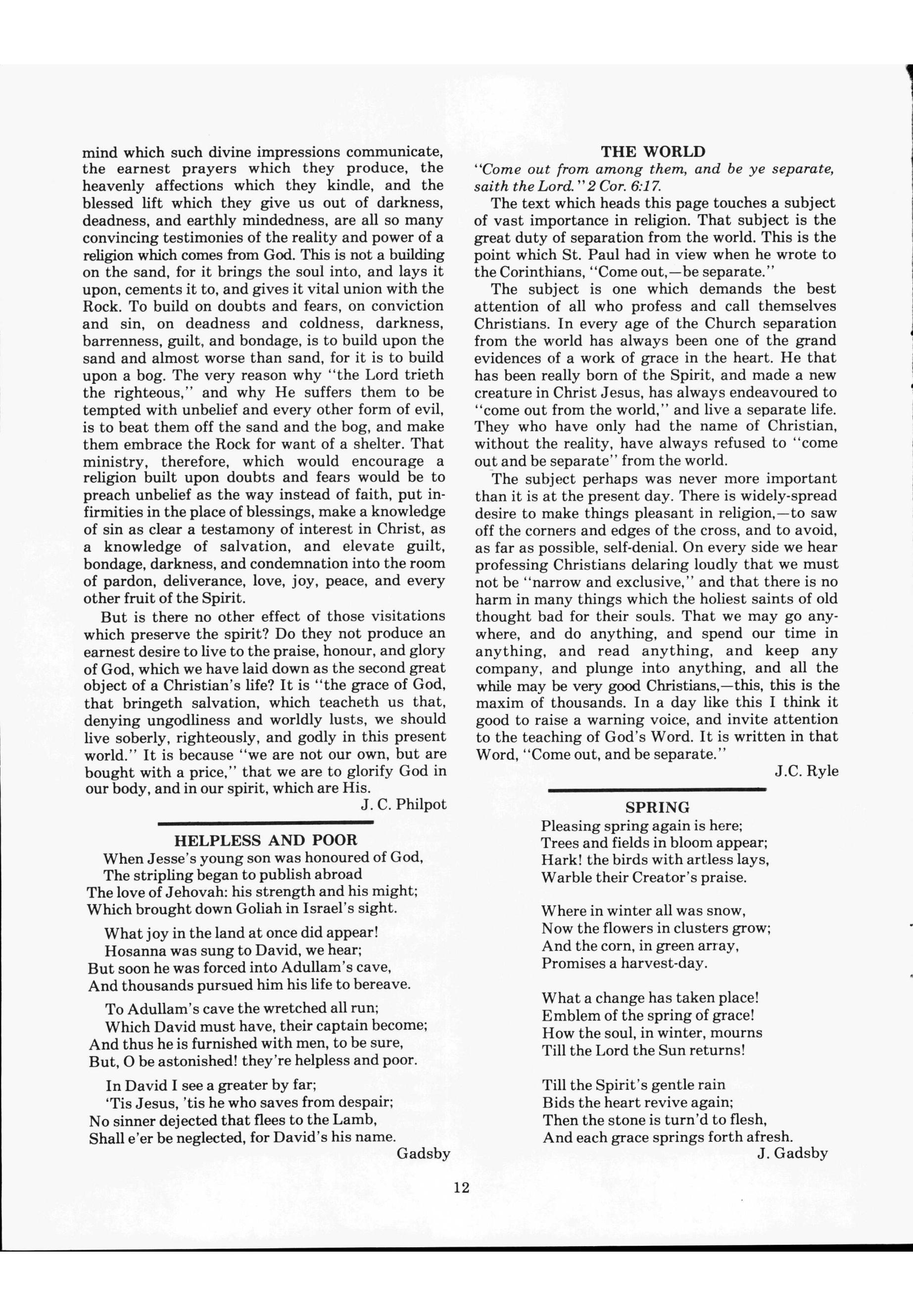 mind which such divine impressions communicate, the earnest prayers which they produce, the heavenly affections which they kindle, and the blessed lift which they give us out of darkness, deadness, and earthly mindedness, are all so many convincing testimonies of the reality and power of a religion which comes from God. This is not a building on the sand, for it brings the soul into, and lays it upon, cements it to, and gives it vital union with the Rock. To build on doubts and fears, on conviction and sin, on deadness and coldness, darkness, barrenness, guilt, and bondage, is to build upon the sand and almost worse than sand, for it is to build upon a bog. The very reason why "the Lord trieth the righteous," and why He suffers them to be tempted with unbelief and every other form of evil, is to beat them off the sand and the bog, and make them embrace the Rock for want of a shelter. That ministry, therefore, which would encourage a religion built upon doubts and fears would be to preach unbelief as the way instead of faith, put infirmities in the place of blessings, make a knowledge of sin as clear a testamony of interest in Christ, as a knowledge of salvation, and elevate guilt, bondage, darkness, and condemnation into the room of pardon, deliverance, love, joy, peace, and every other fruit of the Spirit.

But is there no other effect of those visitations which preserve the spirit? Do they not produce an earnest desire to live to the praise, honour, and glory of God, which we have laid down as the second great object of a Christian's life? It is "the grace of God, that bringeth salvation, which teacheth us that, denying ungodliness and worldly lusts, we should live soberly, righteously, and godly in this present world." It is because "we are not our own, but are bought with a price," that we are to glorify God in our body, and in our spirit, which are His.

J. C. Philpot

HELPLESS AND POOR

When Jesse's young son was honoured of God,
The stripling began to publish abroad
The love of Jehovah: his strength and his might;
Which brought down Goliah in Israel's sight.

What joy in the land at once did appear!
Hosanna was sung to David, we hear;
But soon he was forced into Adullam's cave,
And thousands pursued him his life to bereave.

To Adullam's cave the wretched all run;
Which David must have, their captain become;
And thus he is furnished with men, to be sure,
But, O be astonished! they're helpless and poor.

In David I see a greater by far;
'Tis Jesus, 'tis he who saves from despair;
No sinner dejected that flees to the Lamb,
Shall e'er be neglected, for David's his name.

Gadsby

THE WORLD

"Come out from among them, and be ye separate, saith the Lord." 2 Cor. 6:17.

The text which heads this page touches a subject of vast importance in religion. That subject is the great duty of separation from the world. This is the point which St. Paul had in view when he wrote to the Corinthians, "Come out,—be separate."

The subject is one which demands the best attention of all who profess and call themselves Christians. In every age of the Church separation from the world has always been one of the grand evidences of a work of grace in the heart. He that has been really born of the Spirit, and made a new creature in Christ Jesus, has always endeavoured to "come out from the world," and live a separate life. They who have only had the name of Christian, without the reality, have always refused to "come out and be separate" from the world.

The subject perhaps was never more important than it is at the present day. There is widely-spread desire to make things pleasant in religion,—to saw off the corners and edges of the cross, and to avoid, as far as possible, self-denial. On every side we hear professing Christians delaring loudly that we must not be "narrow and exclusive," and that there is no harm in many things which the holiest saints of old thought bad for their souls. That we may go anywhere, and do anything, and spend our time in anything, and read anything, and keep any company, and plunge into anything, and all the while may be very good Christians,—this, this is the maxim of thousands. In a day like this I think it good to raise a warning voice, and invite attention to the teaching of God's Word. It is written in that Word, "Come out, and be separate."

J.C. Ryle

SPRING

Pleasing spring again is here;
Trees and fields in bloom appear;
Hark! the birds with artless lays,
Warble their Creator's praise.

Where in winter all was snow,
Now the flowers in clusters grow;
And the corn, in green array,
Promises a harvest-day.

What a change has taken place!
Emblem of the spring of grace!
How the soul, in winter, mourns
Till the Lord the Sun returns!

Till the Spirit's gentle rain
Bids the heart revive again;
Then the stone is turn'd to flesh,
And each grace springs forth afresh.

J. Gadsby

12